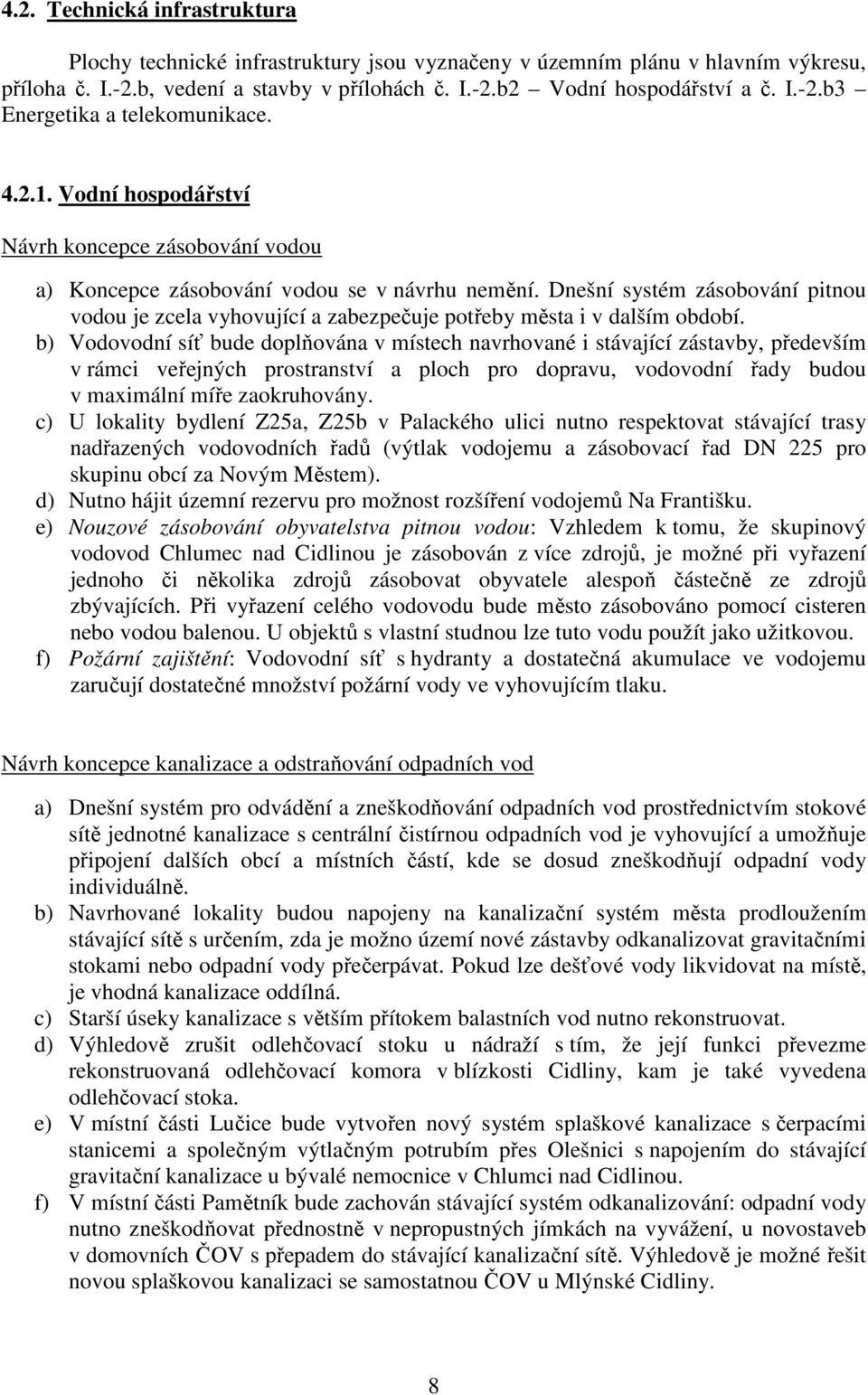 4.2. Technická infrastruktura

Plochy technické infrastruktury jsou vyznačeny v územním plánu v hlavním výkresu, příloha č. I.-2.b, vedení a stavby v přílohách č. I.-2.b2 – Vodní hospodářství a č. I.-2.b3 – Energetika a telekomunikace.

4.2.1. Vodní hospodářství

Návrh koncepce zásobování vodou

a) Koncepce zásobování vodou se v návrhu nemění. Dnešní systém zásobování pitnou vodou je zcela vyhovující a zabezpečuje potřeby města i v dalším období.
b) Vodovodní síť bude doplňována v místech navrhované i stávající zástavby, především v rámci veřejných prostranství a ploch pro dopravu, vodovodní řady budou v maximální míře zaokruhovány.
c) U lokality bydlení Z25a, Z25b v Palackého ulici nutno respektovat stávající trasy nadřazených vodovodních řadů (výtlak vodojemu a zásobovací řad DN 225 pro skupinu obcí za Novým Městem).
d) Nutno hájit územní rezervu pro možnost rozšíření vodojemů Na Františku.
e) Nouzové zásobování obyvatelstva pitnou vodou: Vzhledem k tomu, že skupinový vodovod Chlumec nad Cidlinou je zásobován z více zdrojů, je možné při vyřazení jednoho či několika zdrojů zásobovat obyvatele alespoň částečně ze zdrojů zbývajících. Při vyřazení celého vodovodu bude město zásobováno pomocí cisteren nebo vodou balenou. U objektů s vlastní studnou lze tuto vodu použít jako užitkovou.
f) Požární zajištění: Vodovodní síť s hydranty a dostatečná akumulace ve vodojemu zaručují dostatečné množství požární vody ve vyhovujícím tlaku.

Návrh koncepce kanalizace a odstraňování odpadních vod

a) Dnešní systém pro odvádění a zneškodňování odpadních vod prostřednictvím stokové sítě jednotné kanalizace s centrální čistírnou odpadních vod je vyhovující a umožňuje připojení dalších obcí a místních částí, kde se dosud zneškodňují odpadní vody individuálně.
b) Navrhované lokality budou napojeny na kanalizační systém města prodloužením stávající sítě s určením, zda je možno území nové zástavby odkanalizovat gravitačními stokami nebo odpadní vody přečerpávat. Pokud lze dešťové vody likvidovat na místě, je vhodná kanalizace oddílná.
c) Starší úseky kanalizace s větším přítokem balastních vod nutno rekonstruovat.
d) Výhledově zrušit odlehčovací stoku u nádraží s tím, že její funkci převezme rekonstruovaná odlehčovací komora v blízkosti Cidliny, kam je také vyvedena odlehčovací stoka.
e) V místní části Lučice bude vytvořen nový systém splaškové kanalizace s čerpacími stanicemi a společným výtlačným potrubím přes Olešnici s napojením do stávající gravitační kanalizace u bývalé nemocnice v Chlumci nad Cidlinou.
f) V místní části Pamětník bude zachován stávající systém odkanalizování: odpadní vody nutno zneškodňovat přednostně v nepropustných jímkách na vyvážení, u novostaveb v domovních ČOV s přepadem do stávající kanalizační sítě. Výhledově je možné řešit novou splaškovou kanalizaci se samostatnou ČOV u Mlýnské Cidliny.

8